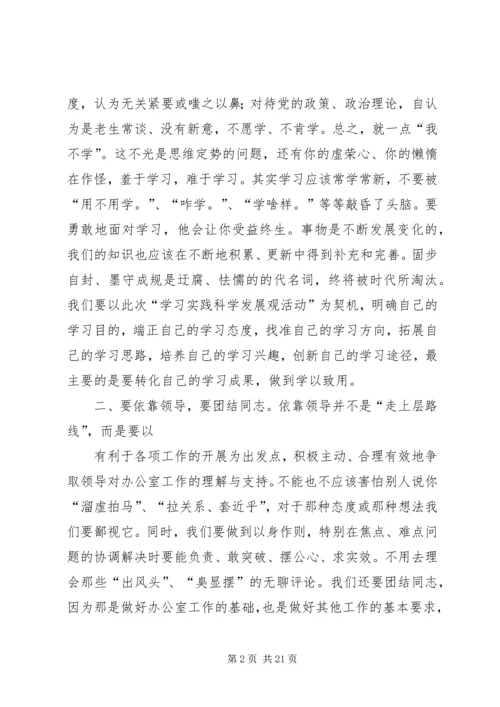 度，认为无关紧要或嗤之以鼻；对待党的政策、政治理论，自认为是老生常谈、没有新意，不愿学、不肯学。总之，就一点“我不学”。这不光是思维定势的问题，还有你的虚荣心、你的懒惰在作怪，羞于学习，难于学习。其实学习应该常学常新，不要被“用不用学。”、“咋学。”、“学啥样。”等等敲昏了头脑。要勇敢地面对学习，他会让你受益终生。事物是不断发展变化的，我们的知识也应该在不断地积累、更新中得到补充和完善。固步自封、墨守成规是迂腐、怯懦的的代名词，终将被时代所淘汰。我们要以此次“学习实践科学发展观活动”为契机，明确自己的学习目的，端正自己的学习态度，找准自己的学习方向，拓展自己的学习思路，培养自己的学习兴趣，创新自己的学习途径，最主要的是要转化自己的学习成果，做到学以致用。

二、要依靠领导，要团结同志。依靠领导并不是“走上层路线”，而是要以

有利于各项工作的开展为出发点，积极主动、合理有效地争取领导对办公室工作的理解与支持。不能也不应该害怕别人说你“溜虚拍马”、“拉关系、套近乎”，对于那种态度或那种想法我们要鄙视它。同时，我们要做到以身作则，特别在焦点、难点问题的协调解决时要能负责、敢突破、摆公心、求实效。不用去理会那些“出风头”、“臭显摆”的无聊评论。我们还要团结同志，因为那是做好办公室工作的基础，也是做好其他工作的基本要求，

第 2 页 共 21 页